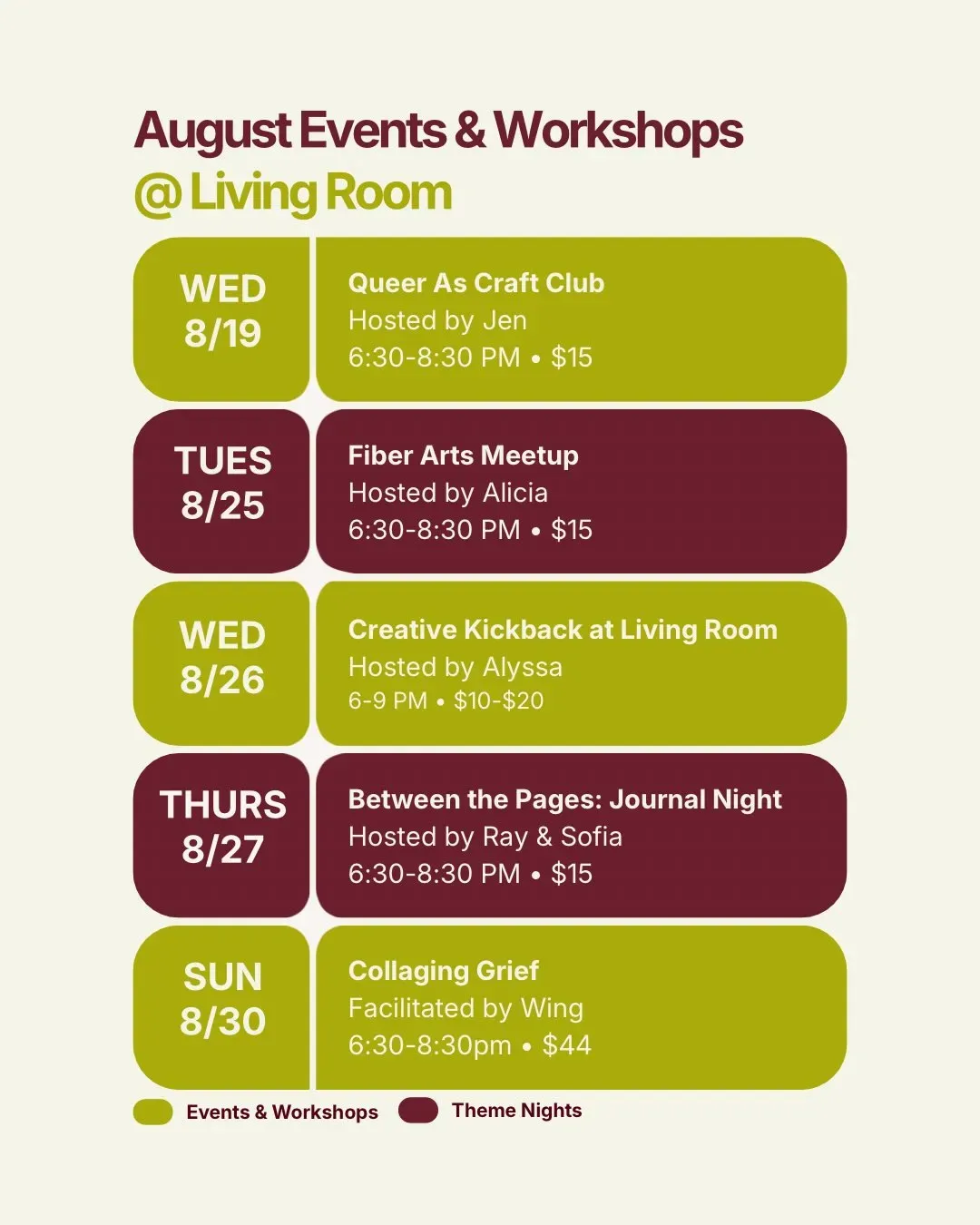 August Events & Workshops
@ Living Room

WED
8/19

Queer As Craft Club
Hosted by Jen
6:30-8:30 PM • $15

TUES
8/25

Fiber Arts Meetup
Hosted by Alicia
6:30-8:30 PM • $15

WED
8/26

Creative Kickback at Living Room
Hosted by Alyssa
6-9 PM • $10-$20

THURS
8/27

Between the Pages: Journal Night
Hosted by Ray & Sofia
6:30-8:30 PM • $15

SUN
8/30

Collaging Grief
Facilitated by Wing
6:30-8:30pm • $44

Events & Workshops
Theme Nights